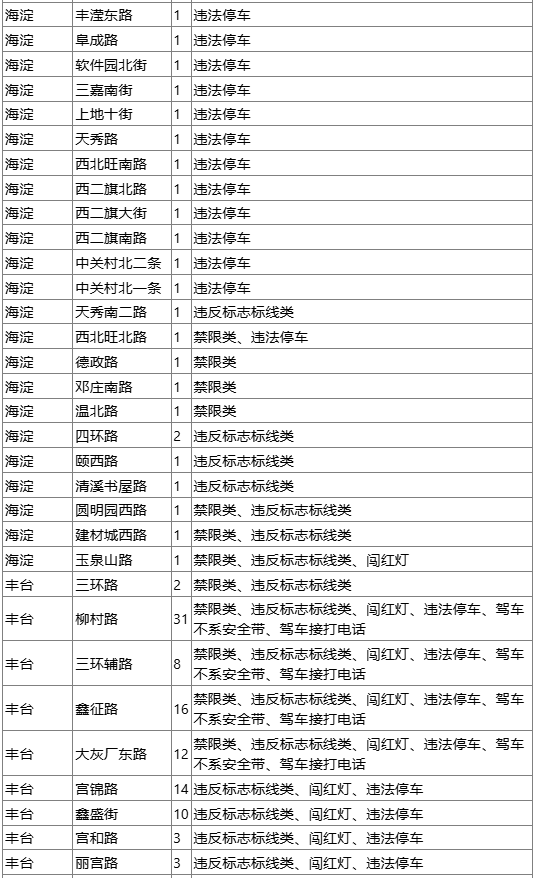 | 海淀 | 丰滢东路 | 1 | 违法停车 |
|---|---|---|---|
| 海淀 | 阜成路 | 1 | 违法停车 |
| 海淀 | 软件园北街 | 1 | 违法停车 |
| 海淀 | 三嘉南街 | 1 | 违法停车 |
| 海淀 | 上地十街 | 1 | 违法停车 |
| 海淀 | 天秀路 | 1 | 违法停车 |
| 海淀 | 西北旺南路 | 1 | 违法停车 |
| 海淀 | 西二旗北路 | 1 | 违法停车 |
| 海淀 | 西二旗大街 | 1 | 违法停车 |
| 海淀 | 西二旗南路 | 1 | 违法停车 |
| 海淀 | 中关村北二条 | 1 | 违法停车 |
| 海淀 | 中关村北一条 | 1 | 违法停车 |
| 海淀 | 天秀南二路 | 1 | 违反标志标线类 |
| 海淀 | 西北旺北路 | 1 | 禁限类、违法停车 |
| 海淀 | 德政路 | 1 | 禁限类 |
| 海淀 | 邓庄南路 | 1 | 禁限类 |
| 海淀 | 温北路 | 1 | 禁限类 |
| 海淀 | 四环路 | 2 | 违反标志标线类 |
| 海淀 | 颐西路 | 1 | 违反标志标线类 |
| 海淀 | 清溪书屋路 | 1 | 违反标志标线类 |
| 海淀 | 圆明园西路 | 1 | 禁限类、违反标志标线类 |
| 海淀 | 建材城西路 | 1 | 禁限类、违反标志标线类 |
| 海淀 | 玉泉山路 | 1 | 禁限类、违反标志标线类、闯红灯 |
| 丰台 | 三环路 | 2 | 禁限类、违反标志标线类 |
| 丰台 | 柳村路 | 31 | 禁限类、违反标志标线类、闯红灯、违法停车、驾车不系安全带、驾车接打电话 |
| 丰台 | 三环辅路 | 8 | 禁限类、违反标志标线类、闯红灯、违法停车、驾车不系安全带、驾车接打电话 |
| 丰台 | 鑫征路 | 16 | 禁限类、违反标志标线类、闯红灯、违法停车、驾车不系安全带、驾车接打电话 |
| 丰台 | 大灰厂东路 | 12 | 禁限类、违反标志标线类、闯红灯、违法停车、驾车不系安全带、驾车接打电话 |
| 丰台 | 宫锦路 | 14 | 违反标志标线类、闯红灯、违法停车 |
| 丰台 | 鑫盛街 | 10 | 违反标志标线类、闯红灯、违法停车 |
| 丰台 | 宫和路 | 3 | 违反标志标线类、闯红灯、违法停车 |
| 丰台 | 丽宫路 | 3 | 违反标志标线类、闯红灯、违法停车 |